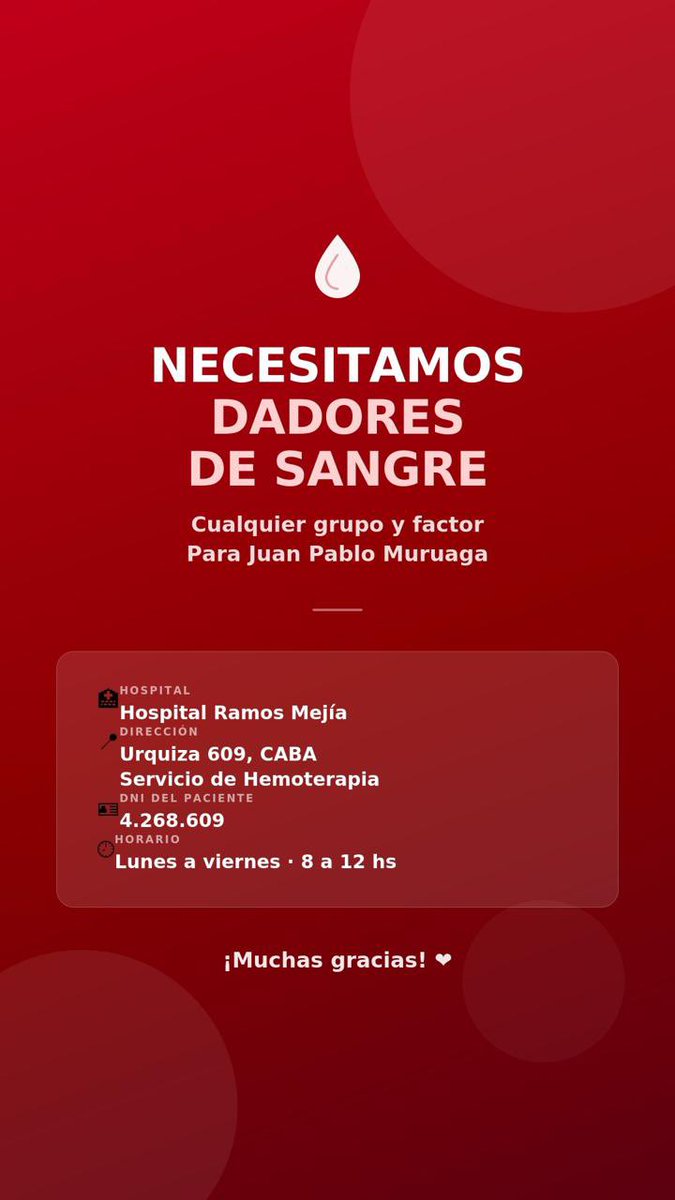 NECESITAMOS
DADORES
DE SANGRE

Cualquier grupo y factor
Para Juan Pablo Muruaga

HOSPITAL
Hospital Ramos Mejía
DIRECCIÓN
Urquiza 609, CABA
Servicio de Hemoterapia
DNI DEL PACIENTE
4.268.609
HORARIO
Lunes a viernes · 8 a 12 hs

¡Muchas gracias! ❤